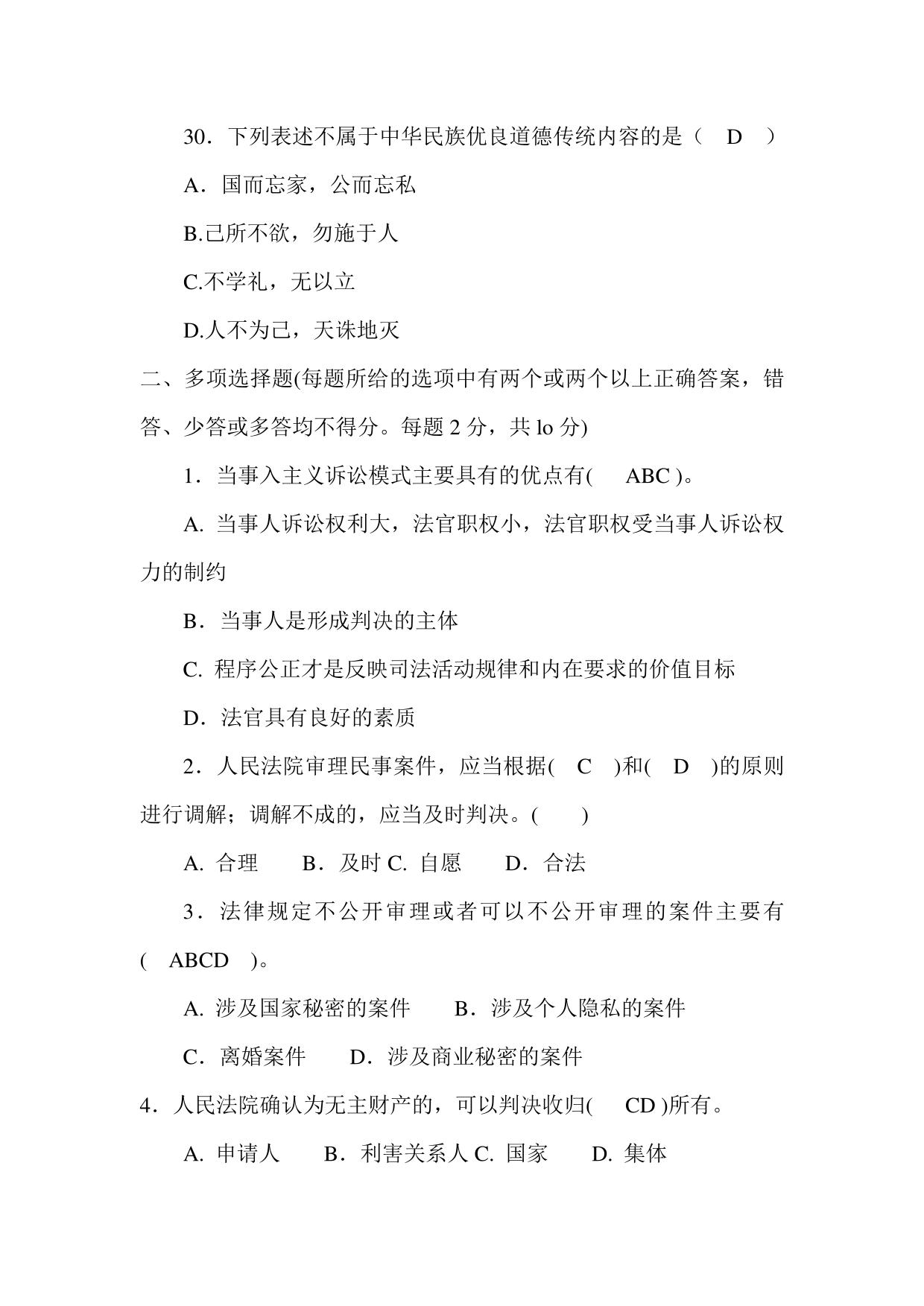 30．下列表述不属于中华民族优良道德传统内容的是（ D ）

A．国而忘家，公而忘私

B.己所不欲，勿施于人

C.不学礼，无以立

D.人不为己，天诛地灭

二、多项选择题(每题所给的选项中有两个或两个以上正确答案，错答、少答或多答均不得分。每题 2 分，共 lo 分)

1．当事入主义诉讼模式主要具有的优点有( ABC )。

A. 当事人诉讼权利大，法官职权小，法官职权受当事人诉讼权力的制约

B．当事人是形成判决的主体

C. 程序公正才是反映司法活动规律和内在要求的价值目标

D．法官具有良好的素质

2．人民法院审理民事案件，应当根据( C )和( D )的原则进行调解；调解不成的，应当及时判决。( )

A. 合理 B．及时 C. 自愿 D．合法

3．法律规定不公开审理或者可以不公开审理的案件主要有( ABCD )。

A. 涉及国家秘密的案件 B．涉及个人隐私的案件

C．离婚案件 D．涉及商业秘密的案件

4．人民法院确认为无主财产的，可以判决收归( CD )所有。

A. 申请人 B．利害关系人 C. 国家 D. 集体